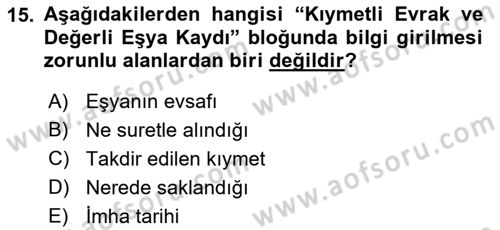 15. Aşağıdakilerden hangisi “Kıymetli Evrak ve Değerli Eşya Kaydı” bloğunda bilgi girilmesi zorunlu alanlardan biri değildir?

A) Eşyanın evsafı
B) Ne suretle alındığı
C) Takdir edilen kıymet
D) Nerede saklandığı
E) İmha tarihi

www.aofsoru.com
www.aofsoru.com
www.aofsoru.com
www.aofsoru.com